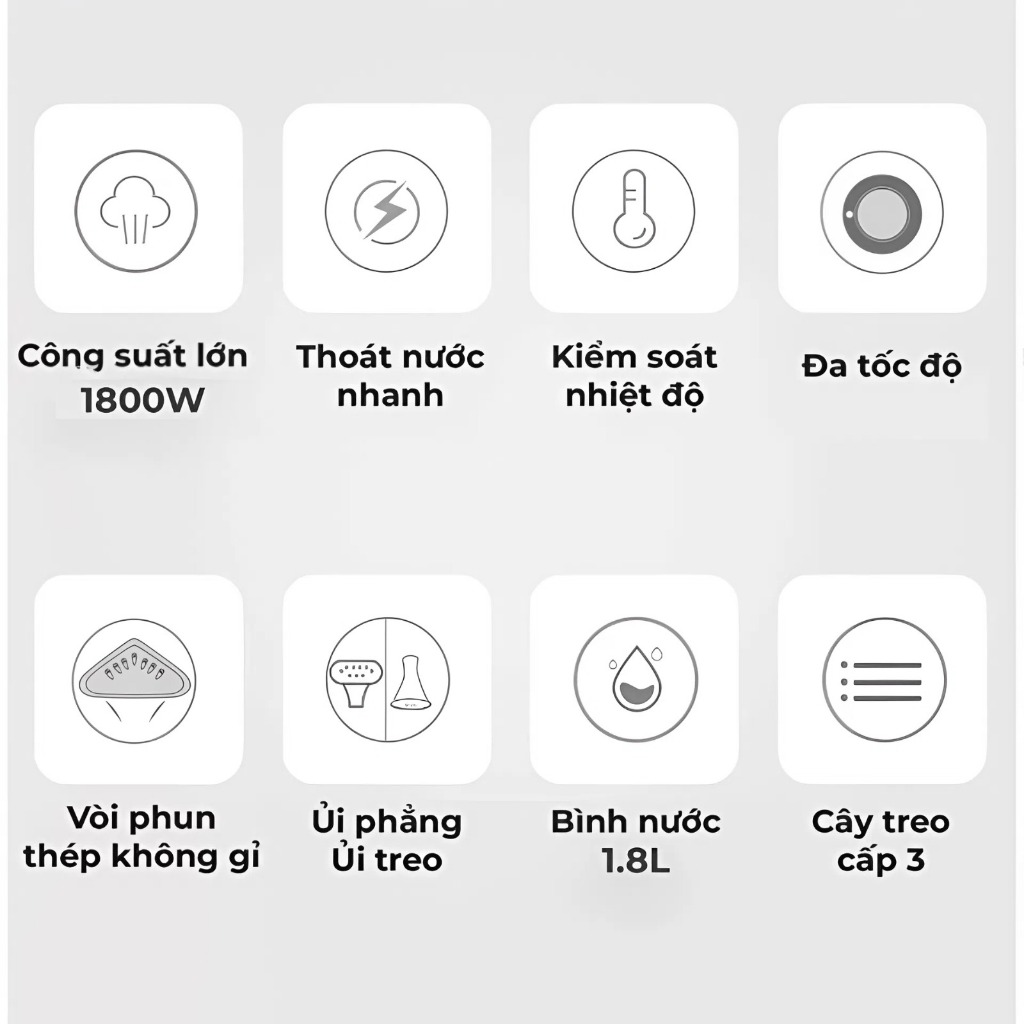 Công suất lớn
1800W

Thoát nước
nhanh

Kiểm soát
nhiệt độ

Đa tốc độ

Vòi phun
thép không gỉ

Ủi phẳng
Ủi treo

Bình nước
1.8L

Cây treo
cấp 3